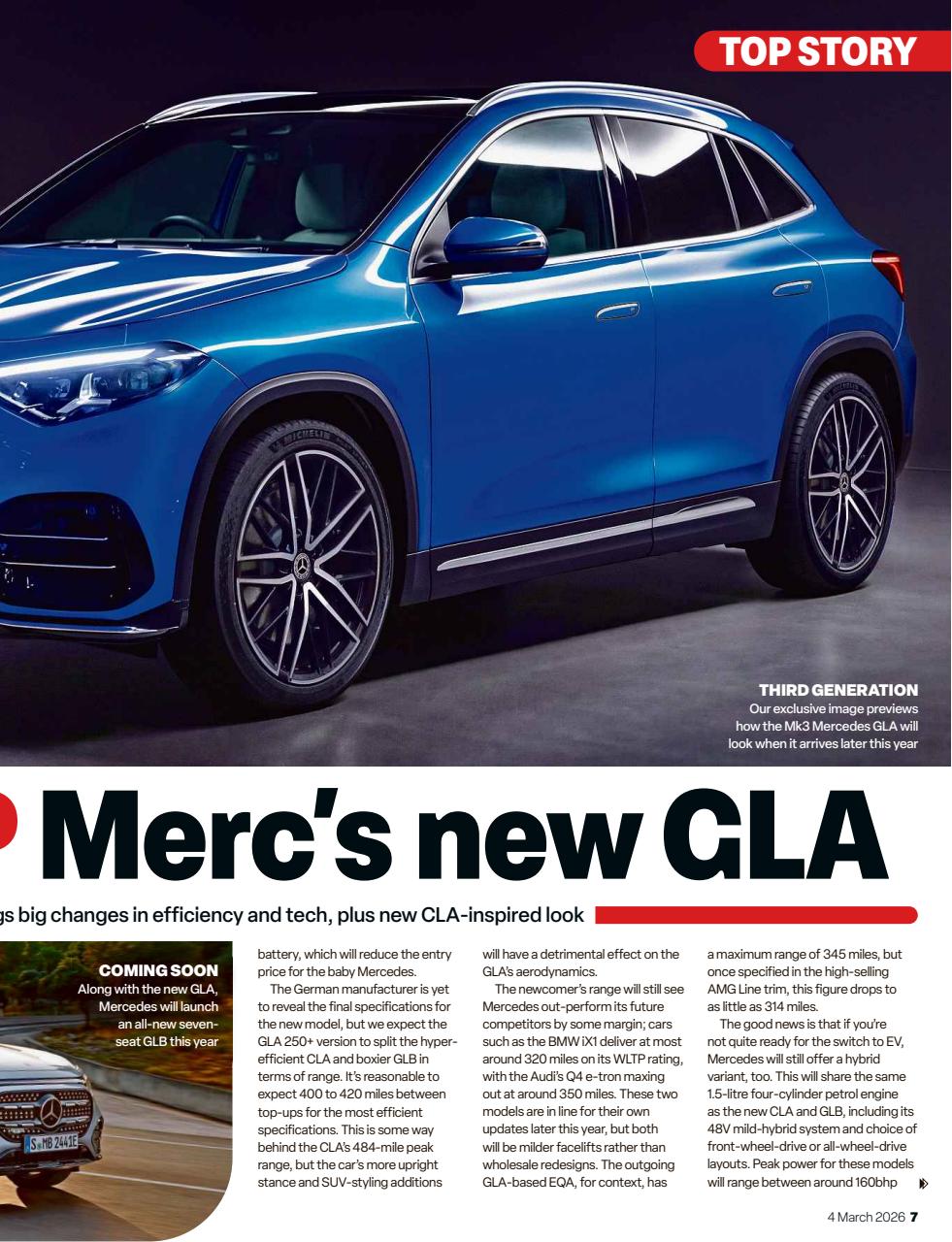 TOP STORY

THIRD GENERATION
Our exclusive image previews how the Mk3 Mercedes GLA will look when it arrives later this year

Merc's new GLA

gs big changes in efficiency and tech, plus new CLA-inspired look

COMING SOON
Along with the new GLA, Mercedes will launch an all-new seven-seat GLB this year

S MB 2441E

battery, which will reduce the entry price for the baby Mercedes.

The German manufacturer is yet to reveal the final specifications for the new model, but we expect the GLA 250+ version to split the hyper-efficient CLA and boxier GLB in terms of range. It's reasonable to expect 400 to 420 miles between top-ups for the most efficient specifications. This is some way behind the CLA's 484-mile peak range, but the car's more upright stance and SUV-styling additions will have a detrimental effect on the GLA's aerodynamics.

The newcomer's range will still see Mercedes out-perform its future competitors by some margin; cars such as the BMW iX1 deliver at most around 320 miles on its WLTP rating, with the Audi's Q4 e-tron maxing out at around 350 miles. These two models are in line for their own updates later this year, but both will be milder facelifts rather than wholesale redesigns. The outgoing GLA-based EQA, for context, has a maximum range of 345 miles, but once specified in the high-selling AMG Line trim, this figure drops to as little as 314 miles.

The good news is that if you're not quite ready for the switch to EV, Mercedes will still offer a hybrid variant, too. This will share the same 1.5-litre four-cylinder petrol engine as the new CLA and GLB, including its 48V mild-hybrid system and choice of front-wheel-drive or all-wheel-drive layouts. Peak power for these models will range between around 160bhp

4 March 2026 7